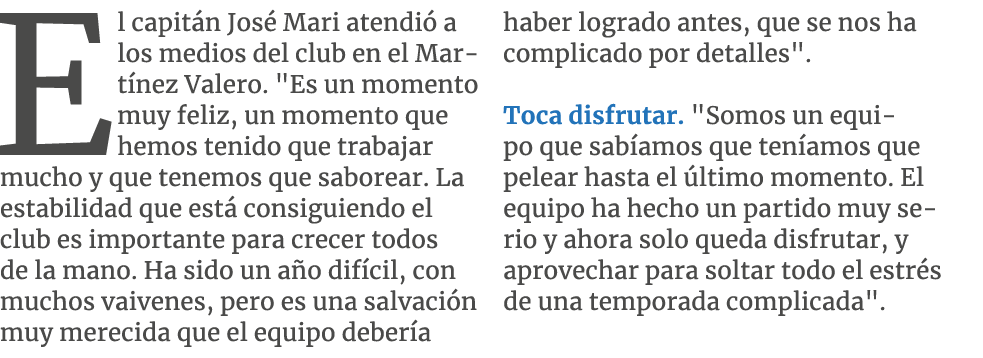 El capitán José Mari atendió a los medios del club en el Martínez Valero. "Es un momento muy feliz, un momento que hemos tenido que trabajar mucho y que tenemos que saborear. La estabilidad que está consiguiendo el club es importante para crecer todos de la mano. Ha sido un año difícil, con muchos vaivenes, pero es una salvación muy merecida que el equipo debería haber logrado antes, que se nos ha complicado por detalles".

Toca disfrutar. "Somos un equipo que sabíamos que teníamos que pelear hasta el último momento. El equipo ha hecho un partido muy serio y ahora solo queda disfrutar, y aprovechar para soltar todo el estrés de una temporada complicada".